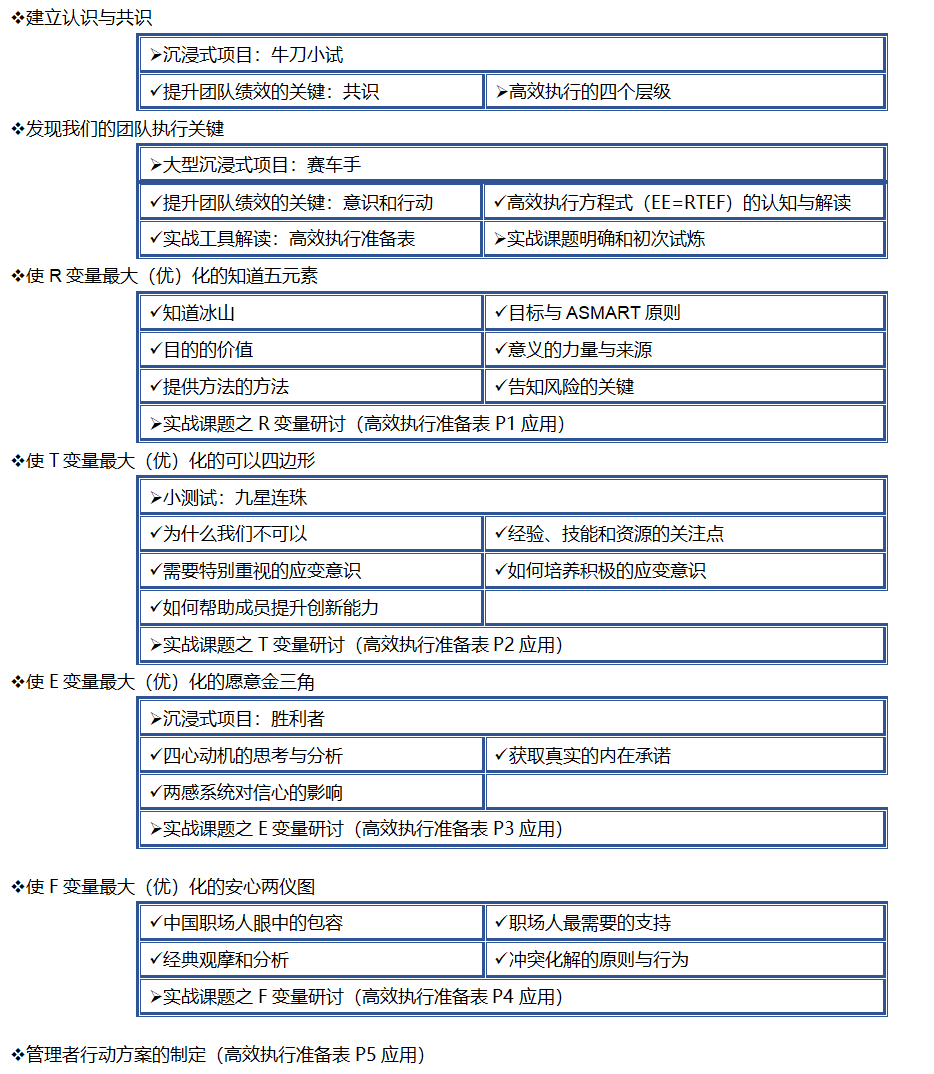 ❖建立认识与共识

| ➢沉浸式项目：牛刀小试 | |
|---|---|
| ✓提升团队绩效的关键：共识 | ➢高效执行的四个层级 |

❖发现我们的团队执行关键

| ➢大型沉浸式项目：赛车手 | |
|---|---|
| ✓提升团队绩效的关键：意识和行动 | ✓高效执行方程式（EE=RTEF）的认知与解读 |
| ✓实战工具解读：高效执行准备表 | ➢实战课题明确和初次试炼 |

❖使 R 变量最大（优）化的知道五元素

| ✓知道冰山 | ✓目标与 ASMART 原则 |
|---|---|
| ✓目的的价值 | ✓意义的力量与来源 |
| ✓提供方法的方法 | ✓告知风险的关键 |
| ➢实战课题之 R 变量研讨（高效执行准备表 P1 应用） | |

❖使 T 变量最大（优）化的可以四边形

| ➢小测试：九星连珠 | |
|---|---|
| ✓为什么我们不可以 | ✓经验、技能和资源的关注点 |
| ✓需要特别重视的应变意识 | ✓如何培养积极的应变意识 |
| ✓如何帮助成员提升创新能力 | |
| ➢实战课题之 T 变量研讨（高效执行准备表 P2 应用） | |

❖使 E 变量最大（优）化的愿意金三角

| ➢沉浸式项目：胜利者 | |
|---|---|
| ✓四心动机的思考与分析 | ✓获取真实的内在承诺 |
| ✓两感系统对信心的影响 | |
| ➢实战课题之 E 变量研讨（高效执行准备表 P3 应用） | |

❖使 F 变量最大（优）化的安心两仪图

| ✓中国职场人眼中的包容 | ✓职场人最需要的支持 |
|---|---|
| ✓经典观摩和分析 | ✓冲突化解的原则与行为 |
| ➢实战课题之 F 变量研讨（高效执行准备表 P4 应用） | |

❖管理者行动方案的制定（高效执行准备表 P5 应用）